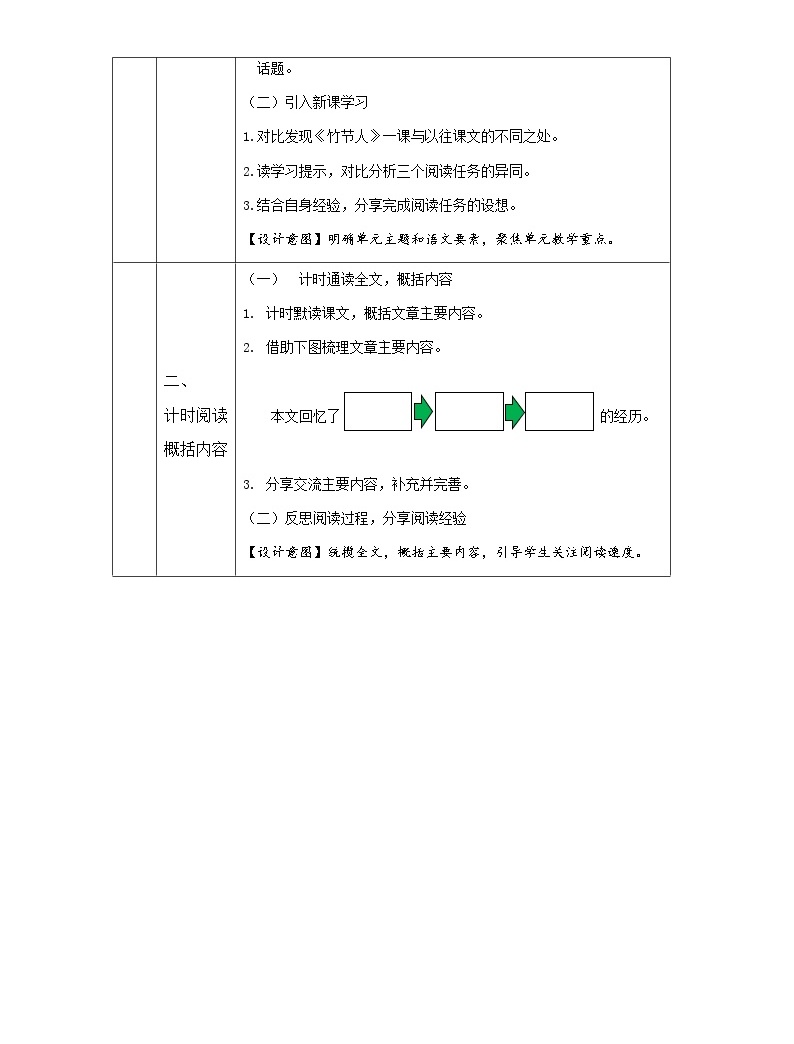 | | | 话题。<br>（二）引入新课学习<br>1.对比发现《竹节人》一课与以往课文的不同之处。<br>2.读学习提示，对比分析三个阅读任务的异同。<br>3.结合自身经验，分享完成阅读任务的设想。<br>【设计意图】明确单元主题和语文要素，聚焦单元教学重点。 |
|---|---|---|
| | 二、<br>计时阅读<br>概括内容 | （一）　计时通读全文，概括内容<br>1. 计时默读课文，概括文章主要内容。<br>2. 借助下图梳理文章主要内容。<br>本文回忆了 的经历。<br>3. 分享交流主要内容，补充并完善。<br>（二）反思阅读过程，分享阅读经验<br>【设计意图】统揽全文，概括主要内容，引导学生关注阅读速度。 |